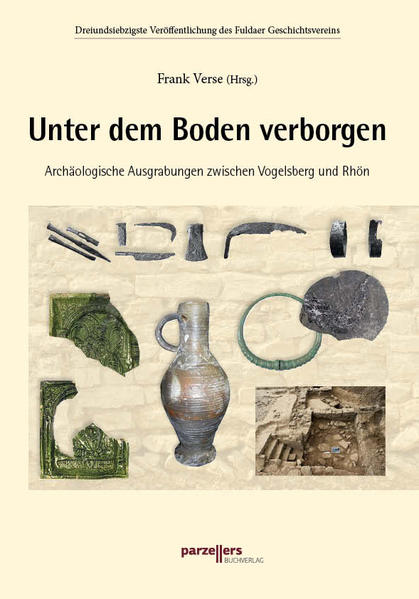 Dreiundsiebzigste Veröffentlichung des Fuldaer Geschichtsvereins

Frank Verse (Hrsg.)

Unter dem Boden verborgen

Archäologische Ausgrabungen zwischen Vogelsberg und Rhön

parzellers
BUCHVERLAG